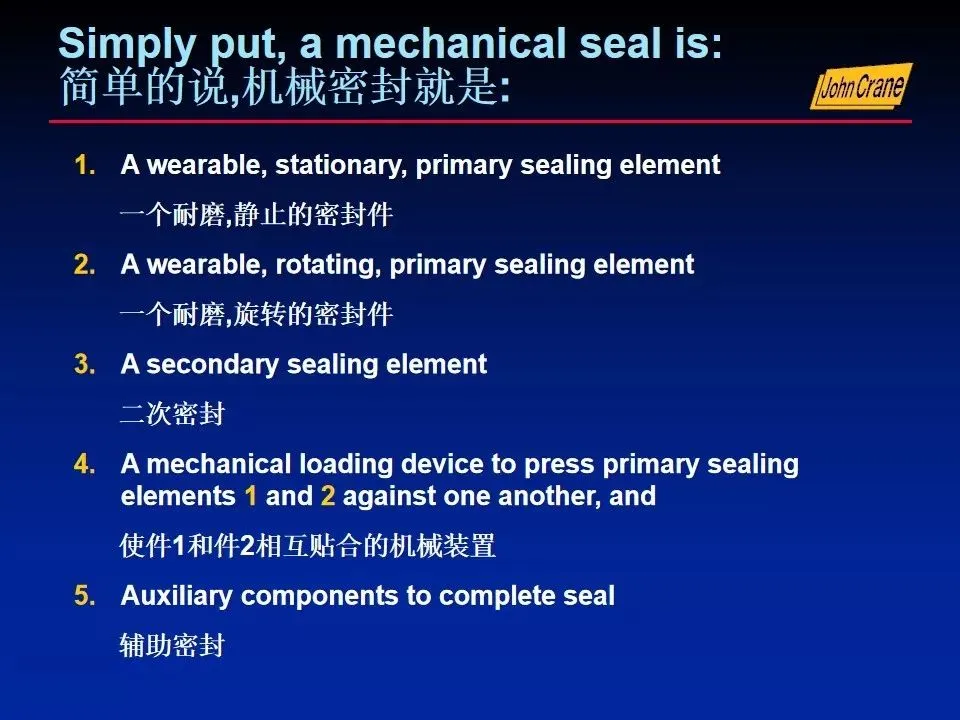 Simply put, a mechanical seal is:
简单的说,机械密封就是:

John Crane

1. A wearable, stationary, primary sealing element

一个耐磨,静止的密封件

2. A wearable, rotating, primary sealing element

一个耐磨,旋转的密封件

3. A secondary sealing element

二次密封

4. A mechanical loading device to press primary sealing elements 1 and 2 against one another, and

使件1和件2相互贴合的机械装置

5. Auxiliary components to complete seal

辅助密封